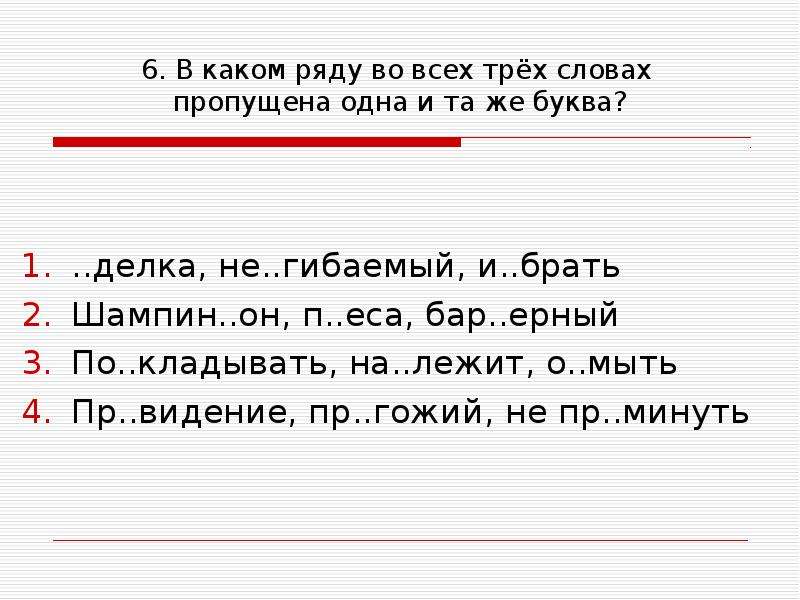 6. В каком ряду во всех трёх словах пропущена одна и та же буква?

1. ..делка, не..гибаемый, и..брать
2. Шампин..он, п..еса, бар..ерный
3. По..кладывать, на..лежит, о..мыть
4. Пр..видение, пр..гожий, не пр..минуть